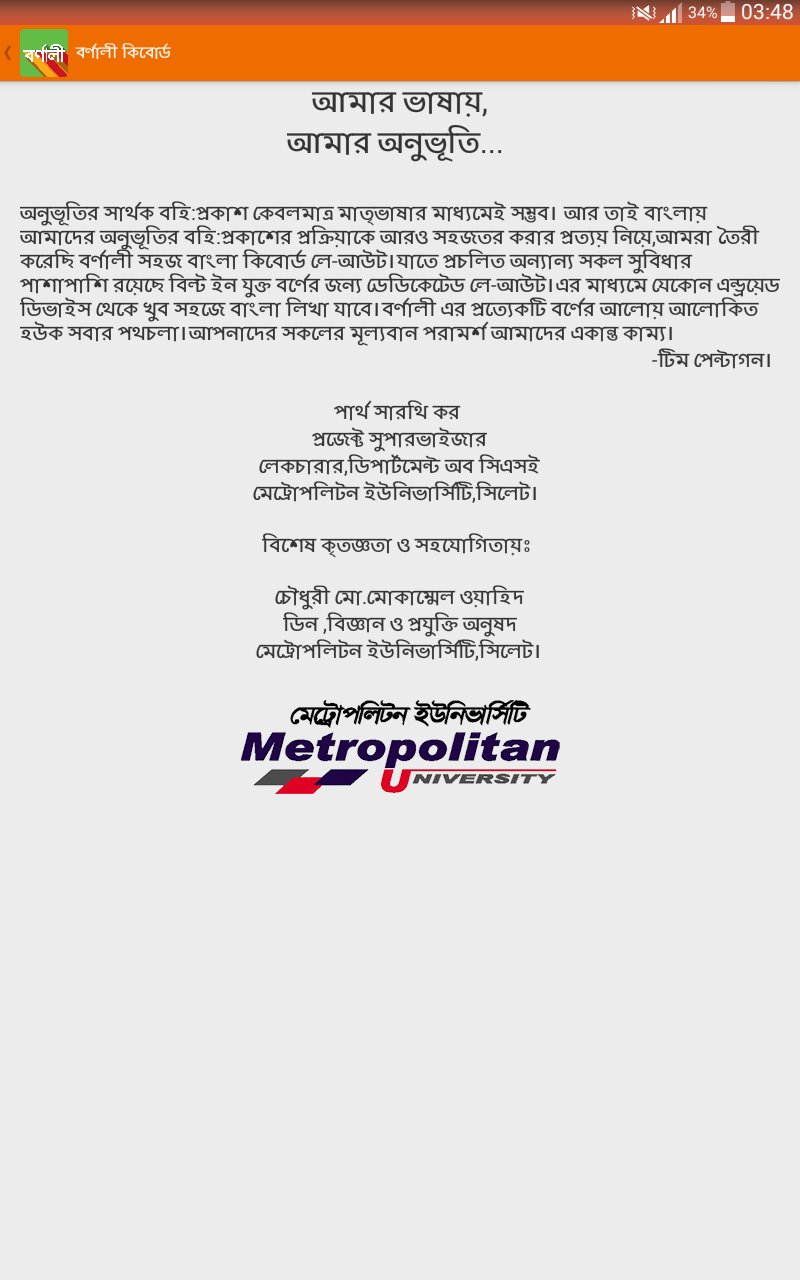 34% 03:48

বর্ণালী বর্ণালী কিবোর্ড

আমার ভাষায়,
আমার অনুভূতি...

অনুভূতির সার্থক বহি:প্রকাশ কেবলমাত্র মাতৃভাষার মাধ্যমেই সম্ভব। আর তাই বাংলায় আমাদের অনুভূতির বহি:প্রকাশের প্রক্রিয়াকে আরও সহজতর করার প্রত্যয় নিয়ে,আমরা তৈরী করেছি বর্ণালী সহজ বাংলা কিবোর্ড লে-আউট।যাতে প্রচলিত অন্যান্য সকল সুবিধার পাশাপাশি রয়েছে বিল্ট ইন যুক্ত বর্ণের জন্য ডেডিকেটেড লে-আউট।এর মাধ্যমে যেকোন এন্ড্রয়েড ডিভাইস থেকে খুব সহজে বাংলা লিখা যাবে।বর্ণালী এর প্রত্যেকটি বর্ণের আলোয় আলোকিত হউক সবার পথচলা।আপনাদের সকলের মূল্যবান পরামর্শ আমাদের একান্ত কাম্য।
-টিম পেন্টাগন।

পার্থ সারথি কর
প্রজেক্ট সুপারভাইজার
লেকচারার,ডিপার্টমেন্ট অব সিএসই
মেট্রোপলিটন ইউনিভার্সিটি,সিলেট।

বিশেষ কৃতজ্ঞতা ও সহযোগিতায়ঃ

চৌধুরী মো.মোকাম্মেল ওয়াহিদ
ডিন ,বিজ্ঞান ও প্রযুক্তি অনুষদ
মেট্রোপলিটন ইউনিভার্সিটি,সিলেট।

মেট্রোপলিটন ইউনিভার্সিটি
Metropolitan
UNIVERSITY